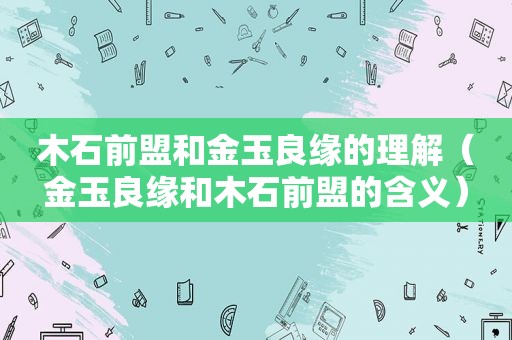 木石前盟和金玉良缘的理解（金玉良缘和木石前盟的含义）

STATIONERY